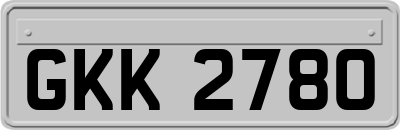 GKK 2780